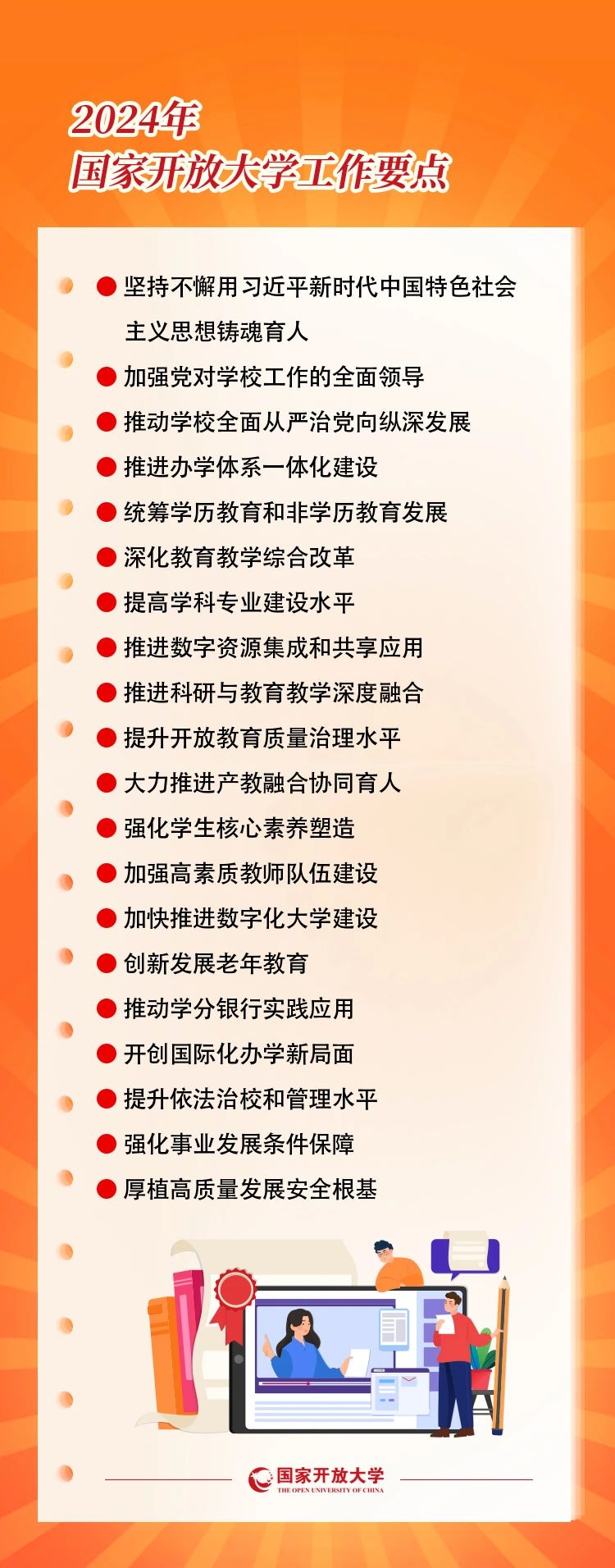 2024年
国家开放大学工作要点

• 坚持不懈用习近平新时代中国特色社会主义思想铸魂育人
• 加强党对学校工作的全面领导
• 推动学校全面从严治党向纵深发展
• 推进办学体系一体化建设
• 统筹学历教育和非学历教育发展
• 深化教育教学综合改革
• 提高学科专业建设水平
• 推进数字资源集成和共享应用
• 推进科研与教育教学深度融合
• 提升开放教育质量治理水平
• 大力推进产教融合协同育人
• 强化学生核心素养塑造
• 加强高素质教师队伍建设
• 加快推进数字化大学建设
• 创新发展老年教育
• 推动学分银行实践应用
• 开创国际化办学新局面
• 提升依法治校和管理水平
• 强化事业发展条件保障
• 厚植高质量发展安全根基

国家开放大学
THE OPEN UNIVERSITY OF CHINA